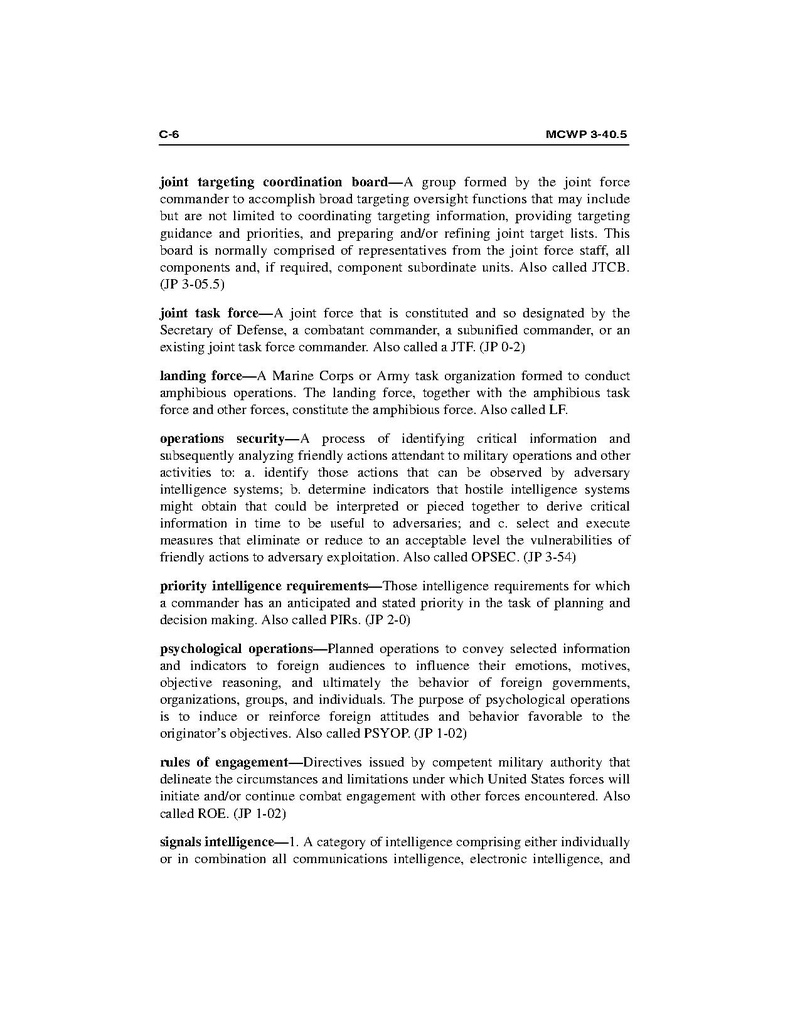 C-6 MCWP 3-40.5

joint targeting coordination board—A group formed by the joint force commander to accomplish broad targeting oversight functions that may include but are not limited to coordinating targeting information, providing targeting guidance and priorities, and preparing and/or refining joint target lists. This board is normally comprised of representatives from the joint force staff, all components and, if required, component subordinate units. Also called JTCB. (JP 3-05.5)

joint task force—A joint force that is constituted and so designated by the Secretary of Defense, a combatant commander, a subunified commander, or an existing joint task force commander. Also called a JTF. (JP 0-2)

landing force—A Marine Corps or Army task organization formed to conduct amphibious operations. The landing force, together with the amphibious task force and other forces, constitute the amphibious force. Also called LF.

operations security—A process of identifying critical information and subsequently analyzing friendly actions attendant to military operations and other activities to: a. identify those actions that can be observed by adversary intelligence systems; b. determine indicators that hostile intelligence systems might obtain that could be interpreted or pieced together to derive critical information in time to be useful to adversaries; and c. select and execute measures that eliminate or reduce to an acceptable level the vulnerabilities of friendly actions to adversary exploitation. Also called OPSEC. (JP 3-54)

priority intelligence requirements—Those intelligence requirements for which a commander has an anticipated and stated priority in the task of planning and decision making. Also called PIRs. (JP 2-0)

psychological operations—Planned operations to convey selected information and indicators to foreign audiences to influence their emotions, motives, objective reasoning, and ultimately the behavior of foreign governments, organizations, groups, and individuals. The purpose of psychological operations is to induce or reinforce foreign attitudes and behavior favorable to the originator's objectives. Also called PSYOP. (JP 1-02)

rules of engagement—Directives issued by competent military authority that delineate the circumstances and limitations under which United States forces will initiate and/or continue combat engagement with other forces encountered. Also called ROE. (JP 1-02)

signals intelligence—1. A category of intelligence comprising either individually or in combination all communications intelligence, electronic intelligence, and